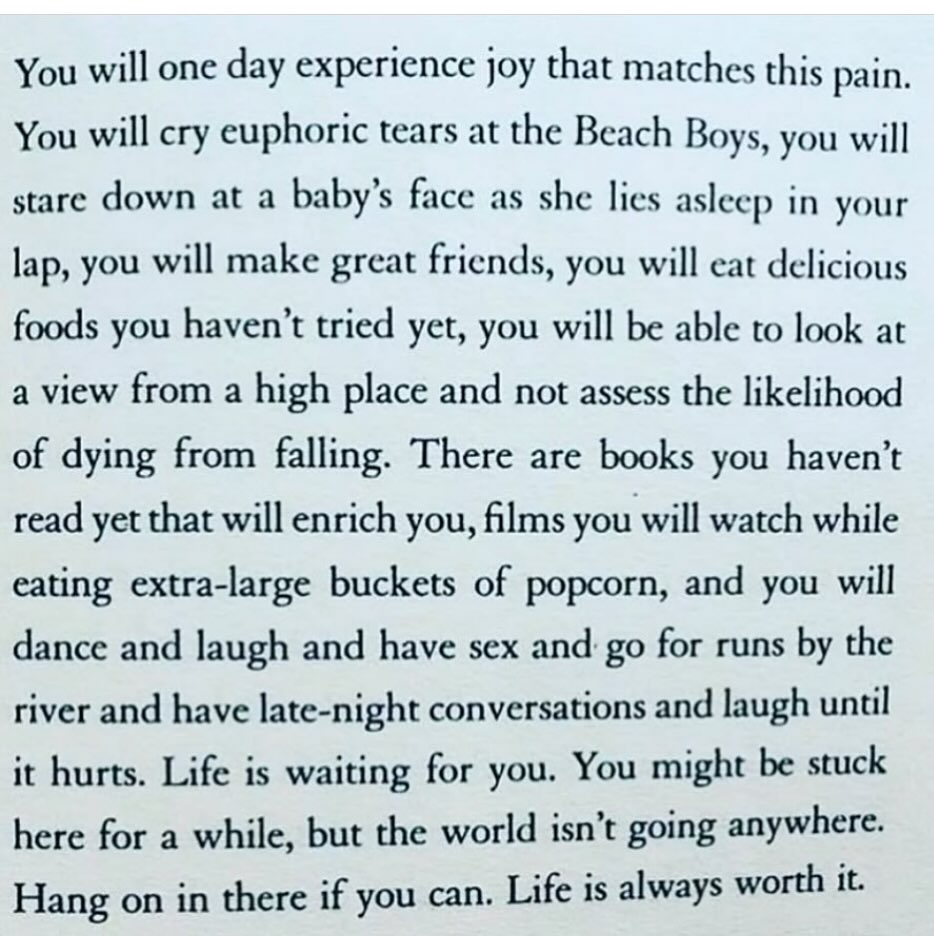 You will one day experience joy that matches this pain. You will cry euphoric tears at the Beach Boys, you will stare down at a baby's face as she lies asleep in your lap, you will make great friends, you will eat delicious foods you haven't tried yet, you will be able to look at a view from a high place and not assess the likelihood of dying from falling. There are books you haven't read yet that will enrich you, films you will watch while eating extra-large buckets of popcorn, and you will dance and laugh and have sex and go for runs by the river and have late-night conversations and laugh until it hurts. Life is waiting for you. You might be stuck here for a while, but the world isn't going anywhere. Hang on in there if you can. Life is always worth it.